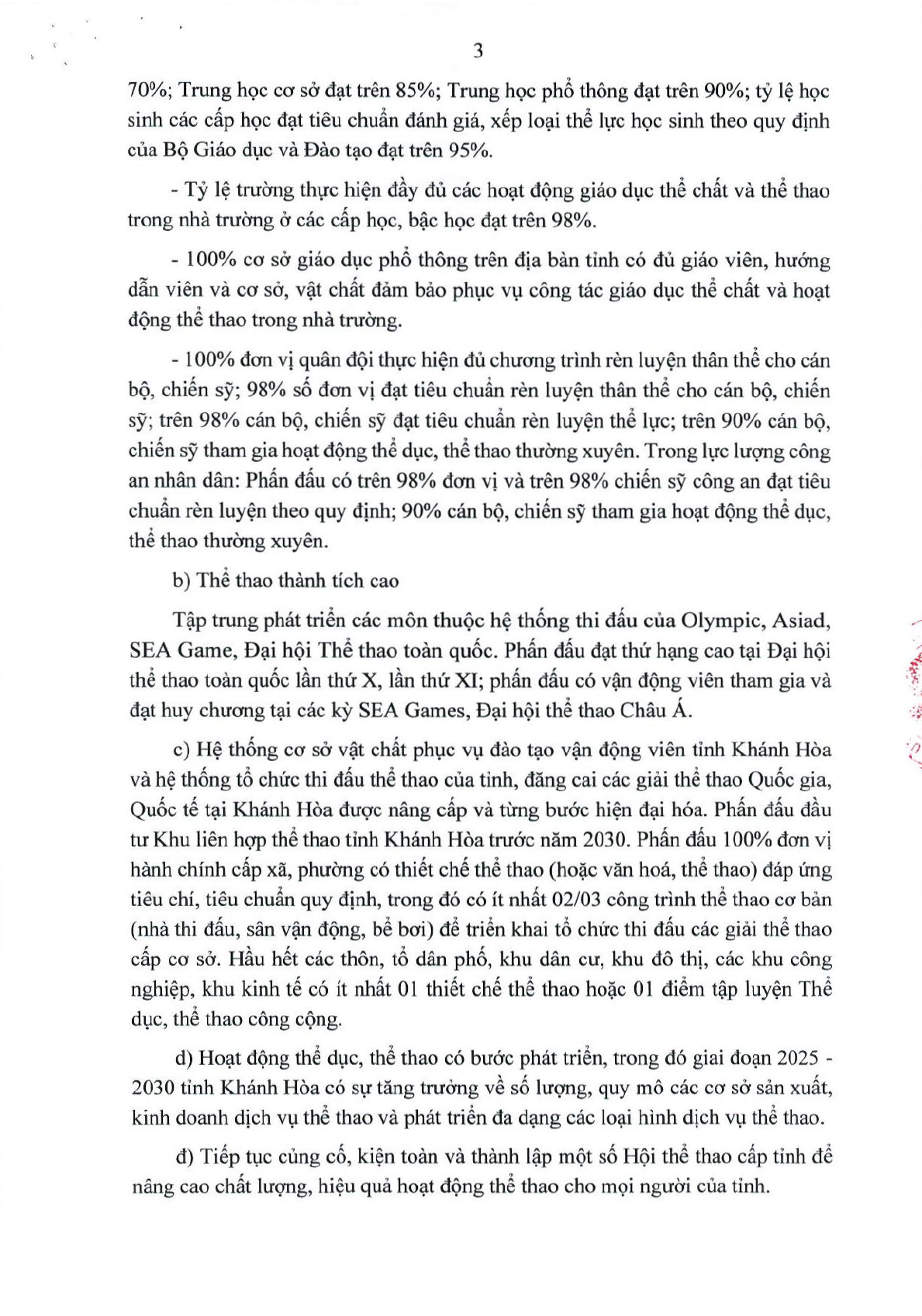 3

70%; Trung học cơ sở đạt trên 85%; Trung học phổ thông đạt trên 90%; tỷ lệ học sinh các cấp học đạt tiêu chuẩn đánh giá, xếp loại thể lực học sinh theo quy định của Bộ Giáo dục và Đào tạo đạt trên 95%.

- Tỷ lệ trường thực hiện đầy đủ các hoạt động giáo dục thể chất và thể thao trong nhà trường ở các cấp học, bậc học đạt trên 98%.

- 100% cơ sở giáo dục phổ thông trên địa bàn tỉnh có đủ giáo viên, hướng dẫn viên và cơ sở, vật chất đảm bảo phục vụ công tác giáo dục thể chất và hoạt động thể thao trong nhà trường.

- 100% đơn vị quân đội thực hiện đủ chương trình rèn luyện thân thể cho cán bộ, chiến sỹ; 98% số đơn vị đạt tiêu chuẩn rèn luyện thân thể cho cán bộ, chiến sỹ; trên 98% cán bộ, chiến sỹ đạt tiêu chuẩn rèn luyện thể lực; trên 90% cán bộ, chiến sỹ tham gia hoạt động thể dục, thể thao thường xuyên. Trong lực lượng công an nhân dân: Phấn đấu có trên 98% đơn vị và trên 98% chiến sỹ công an đạt tiêu chuẩn rèn luyện theo quy định; 90% cán bộ, chiến sỹ tham gia hoạt động thể dục, thể thao thường xuyên.

b) Thể thao thành tích cao

Tập trung phát triển các môn thuộc hệ thống thi đấu của Olympic, Asiad, SEA Game, Đại hội Thể thao toàn quốc. Phấn đấu đạt thứ hạng cao tại Đại hội thể thao toàn quốc lần thứ X, lần thứ XI; phấn đấu có vận động viên tham gia và đạt huy chương tại các kỳ SEA Games, Đại hội thể thao Châu Á.

c) Hệ thống cơ sở vật chất phục vụ đào tạo vận động viên tỉnh Khánh Hòa và hệ thống tổ chức thi đấu thể thao của tỉnh, đăng cai các giải thể thao Quốc gia, Quốc tế tại Khánh Hòa được nâng cấp và từng bước hiện đại hóa. Phấn đấu đầu tư Khu liên hợp thể thao tỉnh Khánh Hòa trước năm 2030. Phấn đấu 100% đơn vị hành chính cấp xã, phường có thiết chế thể thao (hoặc văn hoá, thể thao) đáp ứng tiêu chí, tiêu chuẩn quy định, trong đó có ít nhất 02/03 công trình thể thao cơ bản (nhà thi đấu, sân vận động, bể bơi) để triển khai tổ chức thi đấu các giải thể thao cấp cơ sở. Hầu hết các thôn, tổ dân phố, khu dân cư, khu đô thị, các khu công nghiệp, khu kinh tế có ít nhất 01 thiết chế thể thao hoặc 01 điểm tập luyện Thể dục, thể thao công cộng.

d) Hoạt động thể dục, thể thao có bước phát triển, trong đó giai đoạn 2025 - 2030 tỉnh Khánh Hòa có sự tăng trưởng về số lượng, quy mô các cơ sở sản xuất, kinh doanh dịch vụ thể thao và phát triển đa dạng các loại hình dịch vụ thể thao.

đ) Tiếp tục củng cố, kiện toàn và thành lập một số Hội thể thao cấp tỉnh để nâng cao chất lượng, hiệu quả hoạt động thể thao cho mọi người của tỉnh.